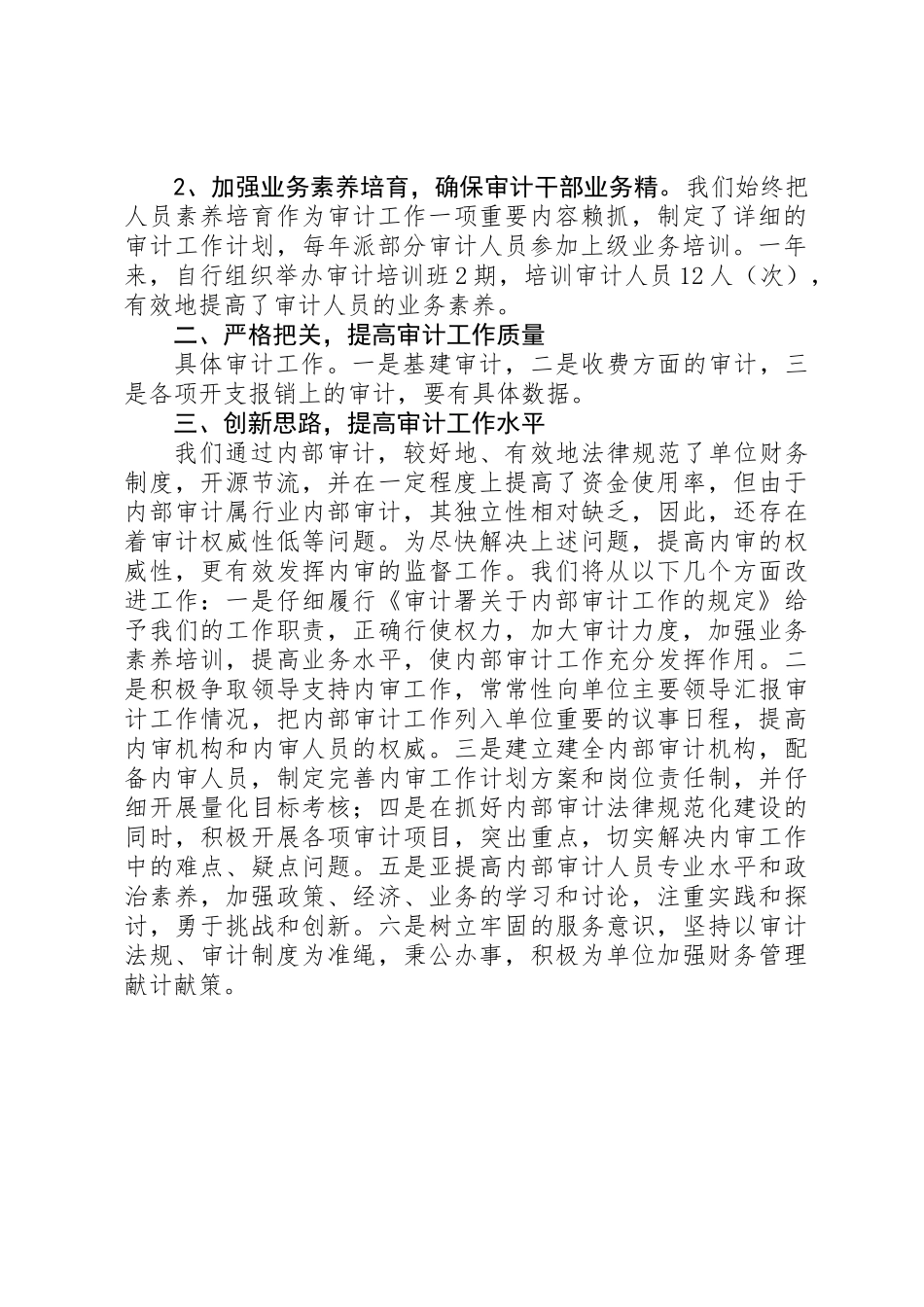 2、加强业务素养培育，确保审计干部业务精。我们始终把人员素养培育作为审计工作一项重要内容赖抓，制定了详细的审计工作计划，每年派部分审计人员参加上级业务培训。一年来，自行组织举办审计培训班2期，培训审计人员12人（次），有效地提高了审计人员的业务素养。

二、严格把关，提高审计工作质量

具体审计工作。一是基建审计，二是收费方面的审计，三是各项开支报销上的审计，要有具体数据。

三、创新思路，提高审计工作水平

我们通过内部审计，较好地、有效地法律规范了单位财务制度，开源节流，并在一定程度上提高了资金使用率，但由于内部审计属行业内部审计，其独立性相对缺乏，因此，还存在着审计权威性低等问题。为尽快解决上述问题，提高内审的权威性，更有效发挥内审的监督工作。我们将从以下几个方面改进工作：一是仔细履行《审计署关于内部审计工作的规定》给予我们的工作职责，正确行使权力，加大审计力度，加强业务素养培训，提高业务水平，使内部审计工作充分发挥作用。二是积极争取领导支持内审工作，常常性向单位主要领导汇报审计工作情况，把内部审计工作列入单位重要的议事日程，提高内审机构和内审人员的权威。三是建立建全内部审计机构，配备内审人员，制定完善内审工作计划方案和岗位责任制，并仔细开展量化目标考核；四是在抓好内部审计法律规范化建设的同时，积极开展各项审计项目，突出重点，切实解决内审工作中的难点、疑点问题。五是亚提高内部审计人员专业水平和政治素养，加强政策、经济、业务的学习和讨论，注重实践和探讨，勇于挑战和创新。六是树立牢固的服务意识，坚持以审计法规、审计制度为准绳，秉公办事，积极为单位加强财务管理献计献策。